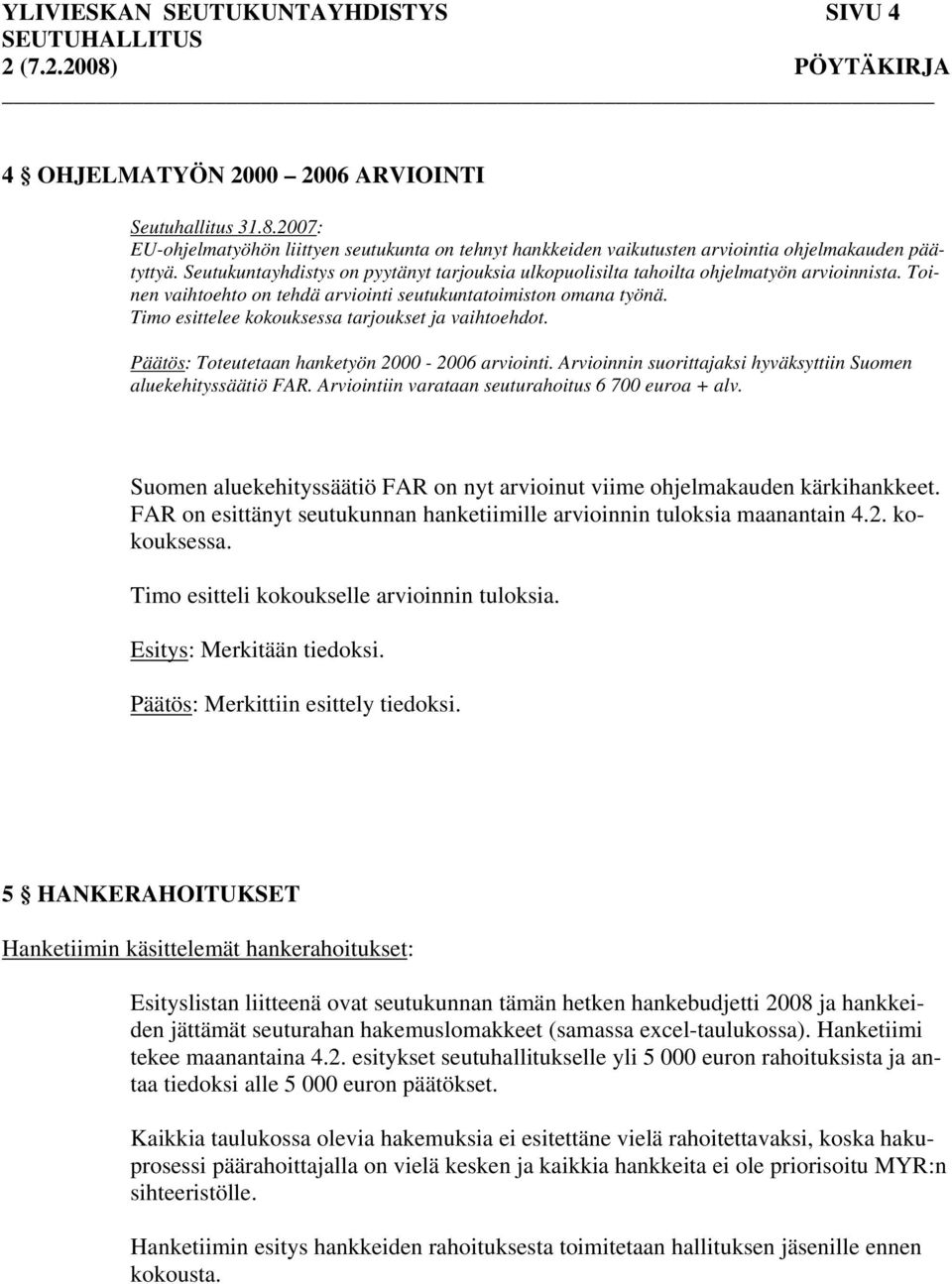 YLIVIESKAN SEUTUKUNTAYHDISTYS SIVU 4
SEUTUHALLITUS
2 (7.2.2008) PÖYTÄKIRJA

4 § OHJELMATYÖN 2000 – 2006 ARVIOINTI

Seutuhallitus 31.8.2007:
EU-ohjelmatyöhön liittyen seutukunta on tehnyt hankkeiden vaikutusten arviointia ohjelmakauden päätyttyä. Seutukuntayhdistys on pyytänyt tarjouksia ulkopuolisilta tahoilta ohjelmatyön arvioinnista. Toinen vaihtoehto on tehdä arviointi seutukuntatoimiston omana työnä. Timo esittelee kokouksessa tarjoukset ja vaihtoehdot.

Päätös: Toteutetaan hanketyön 2000 - 2006 arviointi. Arvioinnin suorittajaksi hyväksyttiin Suomen aluekehityssäätiö FAR. Arviointiin varataan seuturahoitus 6 700 euroa + alv.

Suomen aluekehityssäätiö FAR on nyt arvioinut viime ohjelmakauden kärkihankkeet. FAR on esittänyt seutukunnan hanketiimille arvioinnin tuloksia maanantain 4.2. kokouksessa.

Timo esitteli kokoukselle arvioinnin tuloksia.

Esitys: Merkitään tiedoksi.

Päätös: Merkittiin esittely tiedoksi.

5 § HANKERAHOITUKSET

Hanketiimin käsittelemät hankerahoitukset:

Esityslistan liitteenä ovat seutukunnan tämän hetken hankebudjetti 2008 ja hankkeiden jättämät seuturahan hakemuslomakkeet (samassa excel-taulukossa). Hanketiimi tekee maanantaina 4.2. esitykset seutuhallitukselle yli 5 000 euron rahoituksista ja antaa tiedoksi alle 5 000 euron päätökset.

Kaikkia taulukossa olevia hakemuksia ei esitettäne vielä rahoitettavaksi, koska hakuprosessi päärahoittajalla on vielä kesken ja kaikkia hankkeita ei ole priorisoitu MYR:n sihteeristölle.

Hanketiimin esitys hankkeiden rahoituksesta toimitetaan hallituksen jäsenille ennen kokousta.